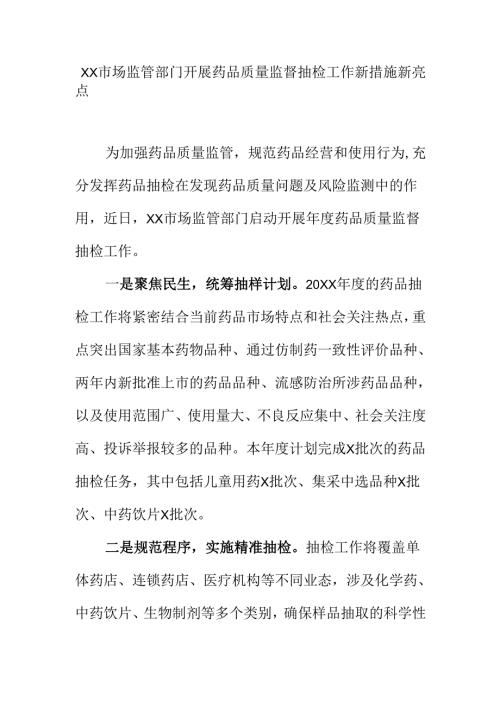 XX市场监管部门开展药品质量监督抽检工作新措施新亮点

为加强药品质量监管，规范药品经营和使用行为,充分发挥药品抽检在发现药品质量问题及风险监测中的作用，近日，XX市场监管部门启动开展年度药品质量监督抽检工作。

一是聚焦民生，统筹抽样计划。20XX年度的药品抽检工作将紧密结合当前药品市场特点和社会关注热点，重点突出国家基本药物品种、通过仿制药一致性评价品种、两年内新批准上市的药品品种、流感防治所涉药品品种，以及使用范围广、使用量大、不良反应集中、社会关注度高、投诉举报较多的品种。本年度计划完成X批次的药品抽检任务，其中包括儿童用药X批次、集采中选品种X批次、中药饮片X批次。

二是规范程序，实施精准抽检。抽检工作将覆盖单体药店、连锁药店、医疗机构等不同业态，涉及化学药、中药饮片、生物制剂等多个类别，确保样品抽取的科学性